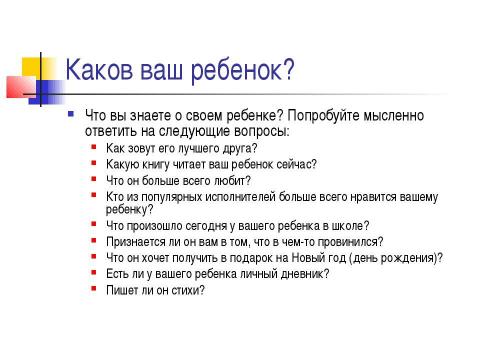 Каков ваш ребенок?

Что вы знаете о своем ребенке? Попробуйте мысленно ответить на следующие вопросы:

Как зовут его лучшего друга?
Какую книгу читает ваш ребенок сейчас?
Что он больше всего любит?
Кто из популярных исполнителей больше всего нравится вашему ребенку?
Что произошло сегодня у вашего ребенка в школе?
Признается ли он вам в том, что в чем-то провинился?
Что он хочет получить в подарок на Новый год (день рождения)?
Есть ли у вашего ребенка личный дневник?
Пишет ли он стихи?